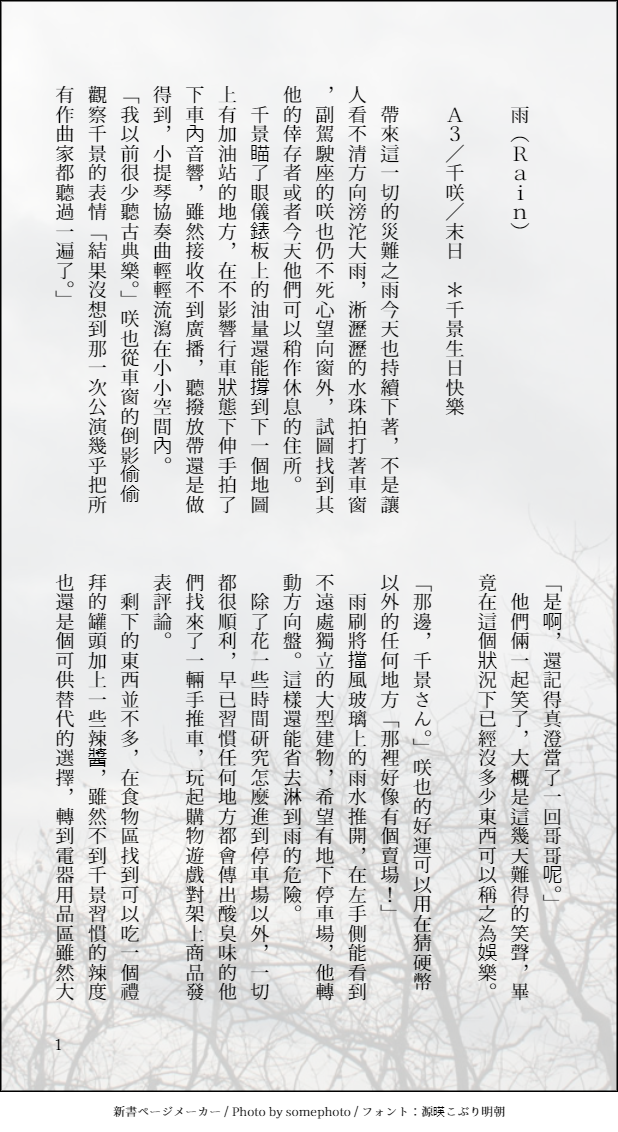 雨（Ｒａｉｎ）

Ａ３／千咲／末日　＊千景生日快樂

帶來這一切的災難之雨今天也持續下著，不是讓人看不清方向滂沱大雨，淅瀝瀝的水珠拍打著車窗，副駕駛座的咲也仍不死心望向窗外，試圖找到其他的倖存者或者今天他們可以稍作休息的住所。

千景瞄了眼儀錶板上的油量還能撐到下一個地圖上有加油站的地方，在不影響行車狀態下伸手拍了下車內音響，雖然接收不到廣播，聽撥放帶還是做得到，小提琴協奏曲輕輕流瀉在小小空間內。

「我以前很少聽古典樂。」咲也從車窗的倒影偷偷觀察千景的表情「結果沒想到那一次公演幾乎把所有作曲家都聽過一遍了。」

「是啊，還記得真澄當了一回哥哥呢。」

他們倆一起笑了，大概是這幾天難得的笑聲，畢竟在這個狀況下已經沒多少東西可以稱之為娛樂。

「那邊，千景さん。」咲也的好運可以用在猜硬幣以外的任何地方「那裡好像有個賣場！」

雨刷將擋風玻璃上的雨水推開，在左手側能看到不遠處獨立的大型建物，希望有地下停車場，他轉動方向盤。這樣還能省去淋到雨的危險。

除了花一些時間研究怎麼進到停車場以外，一切都很順利，早已習慣任何地方都會傳出酸臭味的他們找來了一輛手推車，玩起購物遊戲對架上商品發表評論。

剩下的東西並不多，在食物區找到可以吃一個禮拜的罐頭加上一些辣醬，雖然不到千景習慣的辣度也還是個可供替代的選擇，轉到電器用品區雖然大

1

新書ページメーカー / Photo by somephoto / フォント：源暎こぶり明朝